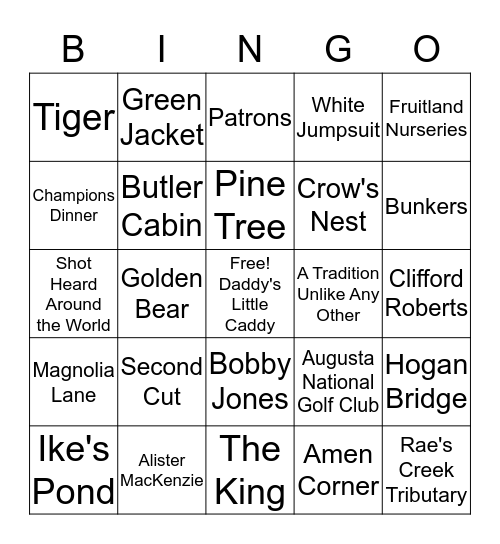 | B | I | N | G | O |
|---|---|---|---|---|
| Tiger | Green Jacket | Patrons | White Jumpsuit | Fruitland Nurseries |
| Champions Dinner | Butler Cabin | Pine Tree | Crow's Nest | Bunkers |
| Shot Heard Around the World | Golden Bear | Free! Daddy's Little Caddy | A Tradition Unlike Any Other | Clifford Roberts |
| Magnolia Lane | Second Cut | Bobby Jones | Augusta National Golf Club | Hogan Bridge |
| Ike's Pond | Alister MacKenzie | The King | Amen Corner | Rae's Creek Tributary |